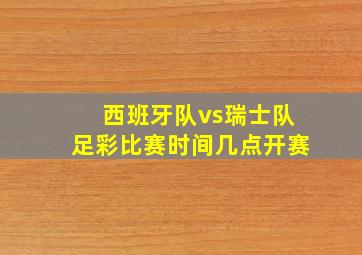 西班牙队vs瑞士队
足彩比赛时间几点开赛